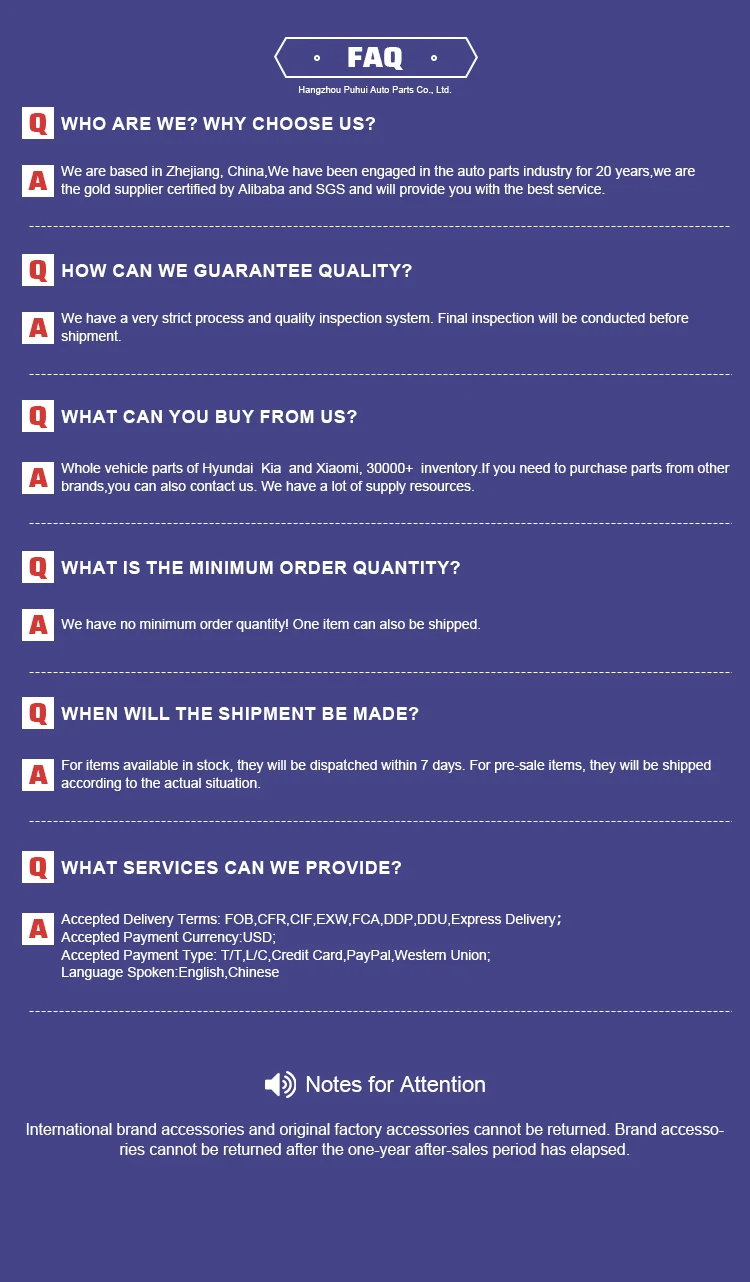 FAQ

Hangzhou Puhui Auto Parts Co., Ltd.

Q WHO ARE WE? WHY CHOOSE US?

A We are based in Zhejiang, China,We have been engaged in the auto parts industry for 20 years,we are the gold supplier certified by Alibaba and SGS and will provide you with the best service.

Q HOW CAN WE GUARANTEE QUALITY?

A We have a very strict process and quality inspection system. Final inspection will be conducted before shipment.

Q WHAT CAN YOU BUY FROM US?

A Whole vehicle parts of Hyundai Kia and Xiaomi, 30000+ inventory.If you need to purchase parts from other brands,you can also contact us. We have a lot of supply resources.

Q WHAT IS THE MINIMUM ORDER QUANTITY?

A We have no minimum order quantity! One item can also be shipped.

Q WHEN WILL THE SHIPMENT BE MADE?

A For items available in stock, they will be dispatched within 7 days. For pre-sale items, they will be shipped according to the actual situation.

Q WHAT SERVICES CAN WE PROVIDE?

A Accepted Delivery Terms: FOB,CFR,CIF,EXW,FCA,DDP,DDU,Express Delivery;
Accepted Payment Currency:USD;
Accepted Payment Type: T/T,L/C,Credit Card,PayPal,Western Union;
Language Spoken:English,Chinese

Notes for Attention

International brand accessories and original factory accessories cannot be returned. Brand accessories cannot be returned after the one-year after-sales period has elapsed.